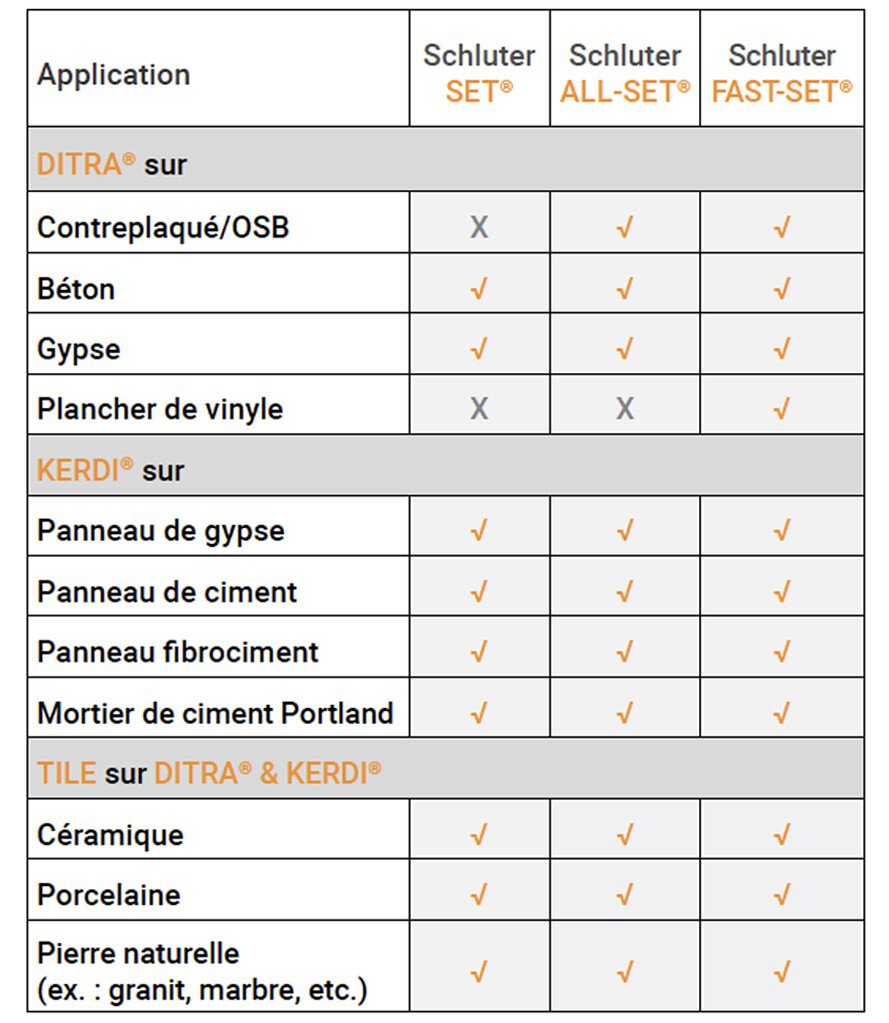 | Application | Schluter SET® | Schluter ALL-SET® | Schluter FAST-SET® |
|---|---|---|---|
| DITRA® sur | | | |
| Contreplaqué/OSB | X | √ | √ |
| Béton | √ | √ | √ |
| Gypse | √ | √ | √ |
| Plancher de vinyle | X | X | √ |
| KERDI® sur | | | |
| Panneau de gypse | √ | √ | √ |
| Panneau de ciment | √ | √ | √ |
| Panneau fibrociment | √ | √ | √ |
| Mortier de ciment Portland | √ | √ | √ |
| TILE sur DITRA® & KERDI® | | | |
| Céramique | √ | √ | √ |
| Porcelaine | √ | √ | √ |
| Pierre naturelle (ex. : granit, marbre, etc.) | √ | √ | √ |